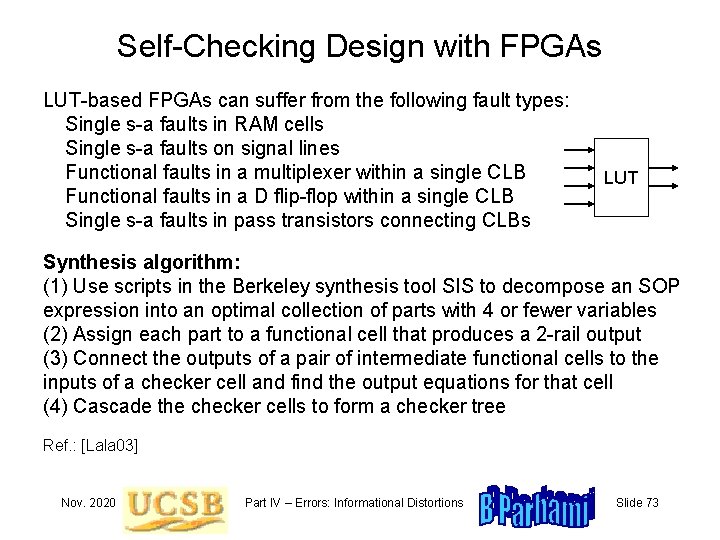 Self-Checking Design with FPGAs

LUT-based FPGAs can suffer from the following fault types:
Single s-a faults in RAM cells
Single s-a faults on signal lines
Functional faults in a multiplexer within a single CLB
Functional faults in a D flip-flop within a single CLB
Single s-a faults in pass transistors connecting CLBs

LUT

**Synthesis algorithm:**
(1) Use scripts in the Berkeley synthesis tool SIS to decompose an SOP expression into an optimal collection of parts with 4 or fewer variables
(2) Assign each part to a functional cell that produces a 2-rail output
(3) Connect the outputs of a pair of intermediate functional cells to the inputs of a checker cell and find the output equations for that cell
(4) Cascade the checker cells to form a checker tree

Ref.: [Lala03]

Nov. 2020 UCSB Part IV – Errors: Informational Distortions B Parhami Slide 73